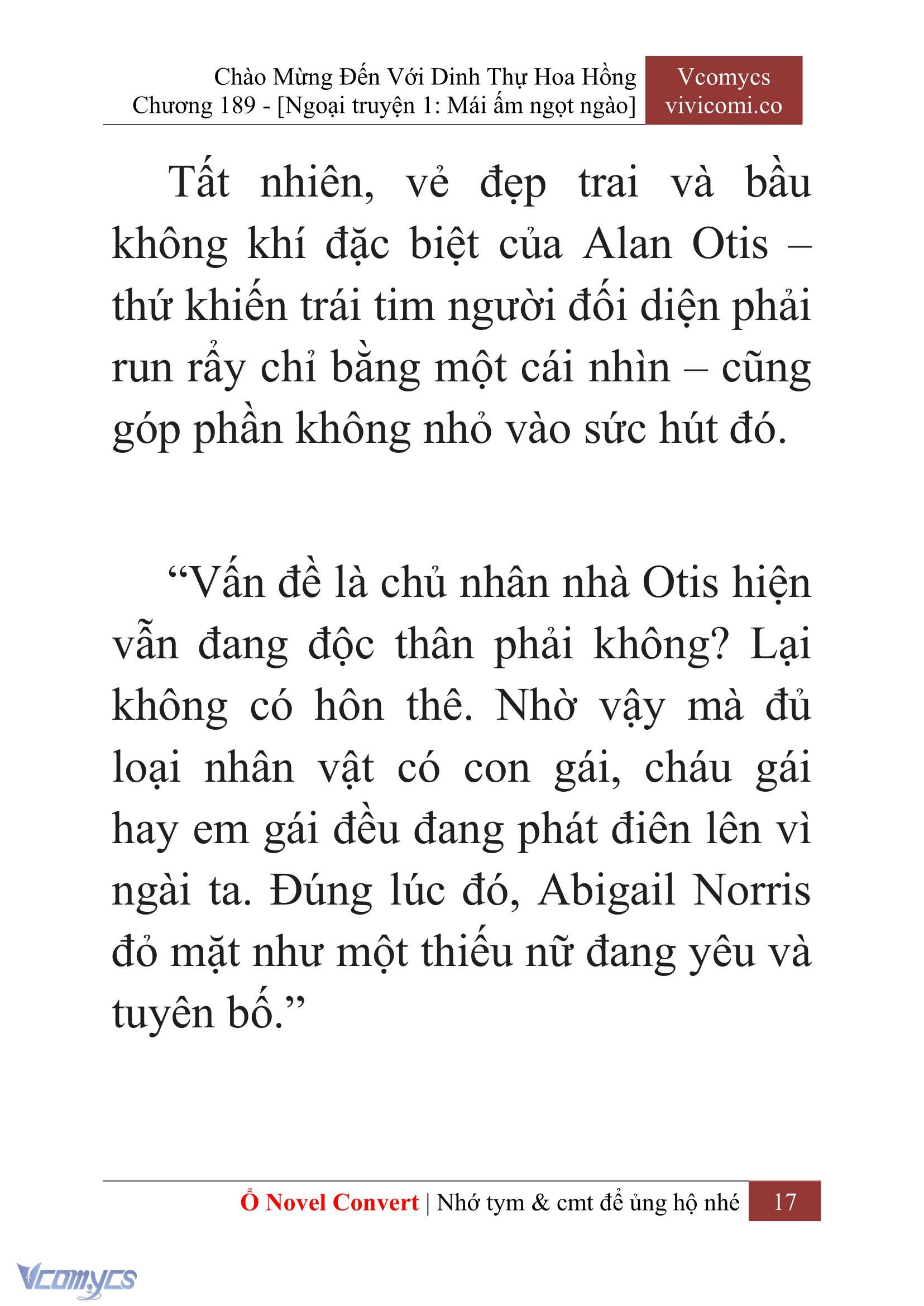 Chào Mừng Đến Với Dinh Thự Hoa Hồng
Chương 189 - [Ngoại truyện 1: Mái ấm ngọt ngào]

Vcomycs
vivicomi.co

Tất nhiên, vẻ đẹp trai và bầu không khí đặc biệt của Alan Otis – thứ khiến trái tim người đối diện phải run rẩy chỉ bằng một cái nhìn – cũng góp phần không nhỏ vào sức hút đó.

“Vấn đề là chủ nhân nhà Otis hiện vẫn đang độc thân phải không? Lại không có hôn thê. Nhờ vậy mà đủ loại nhân vật có con gái, cháu gái hay em gái đều đang phát điên lên vì ngài ta. Đúng lúc đó, Abigail Norris đỏ mặt như một thiếu nữ đang yêu và tuyên bố.”

Ổ Novel Convert | Nhớ tym & cmt để ủng hộ nhé 17

Vcomycs